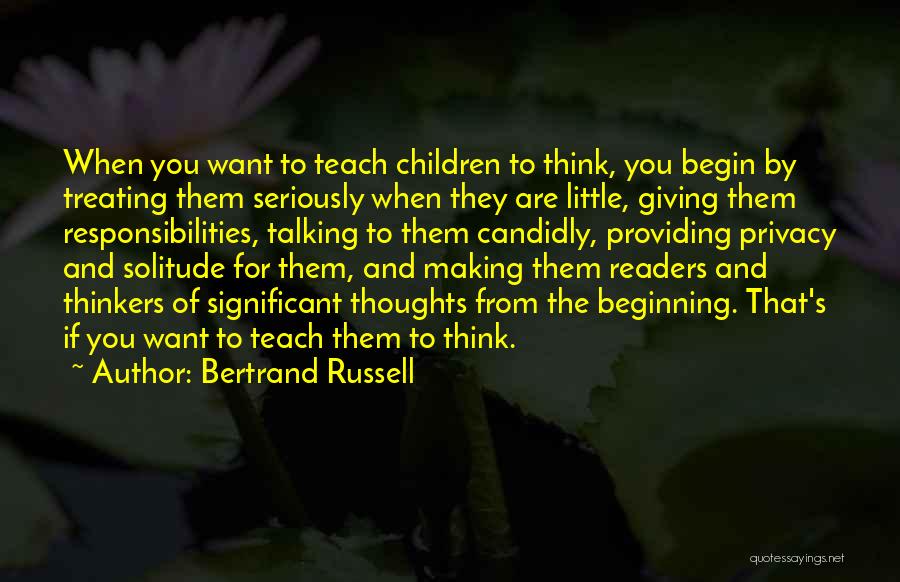 When you want to teach children to think, you begin by treating them seriously when they are little, giving them responsibilities, talking to them candidly, providing privacy and solitude for them, and making them readers and thinkers of significant thoughts from the beginning. That's if you want to teach them to think.

~ Author: Bertrand Russell

quotessayings.net